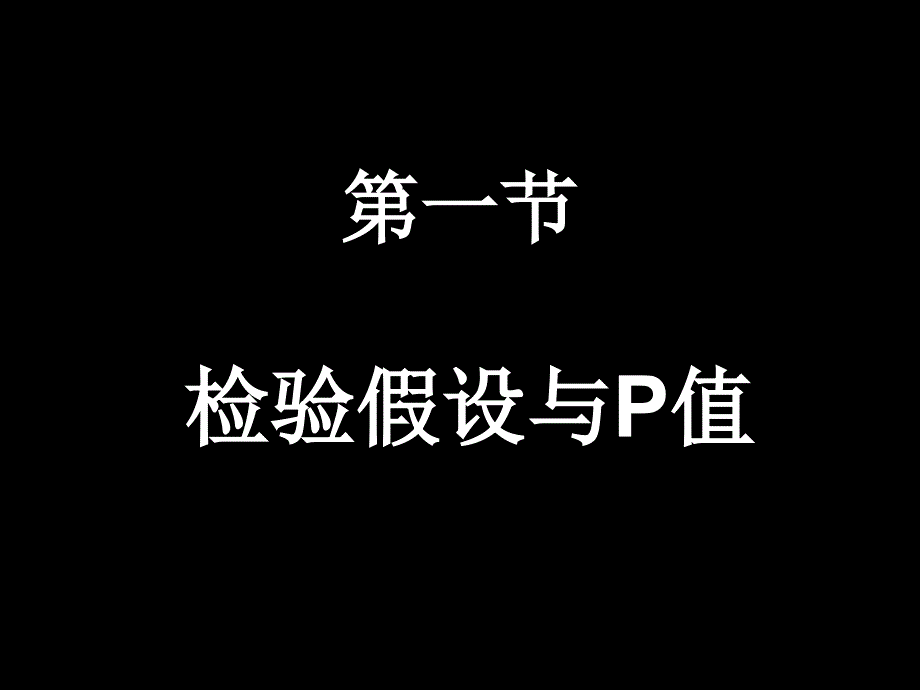 第一节

检验假设与P值